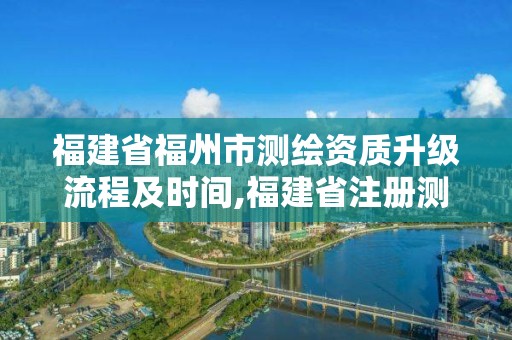 福建省福州市测绘资质升级流程及时间,福建省注册测